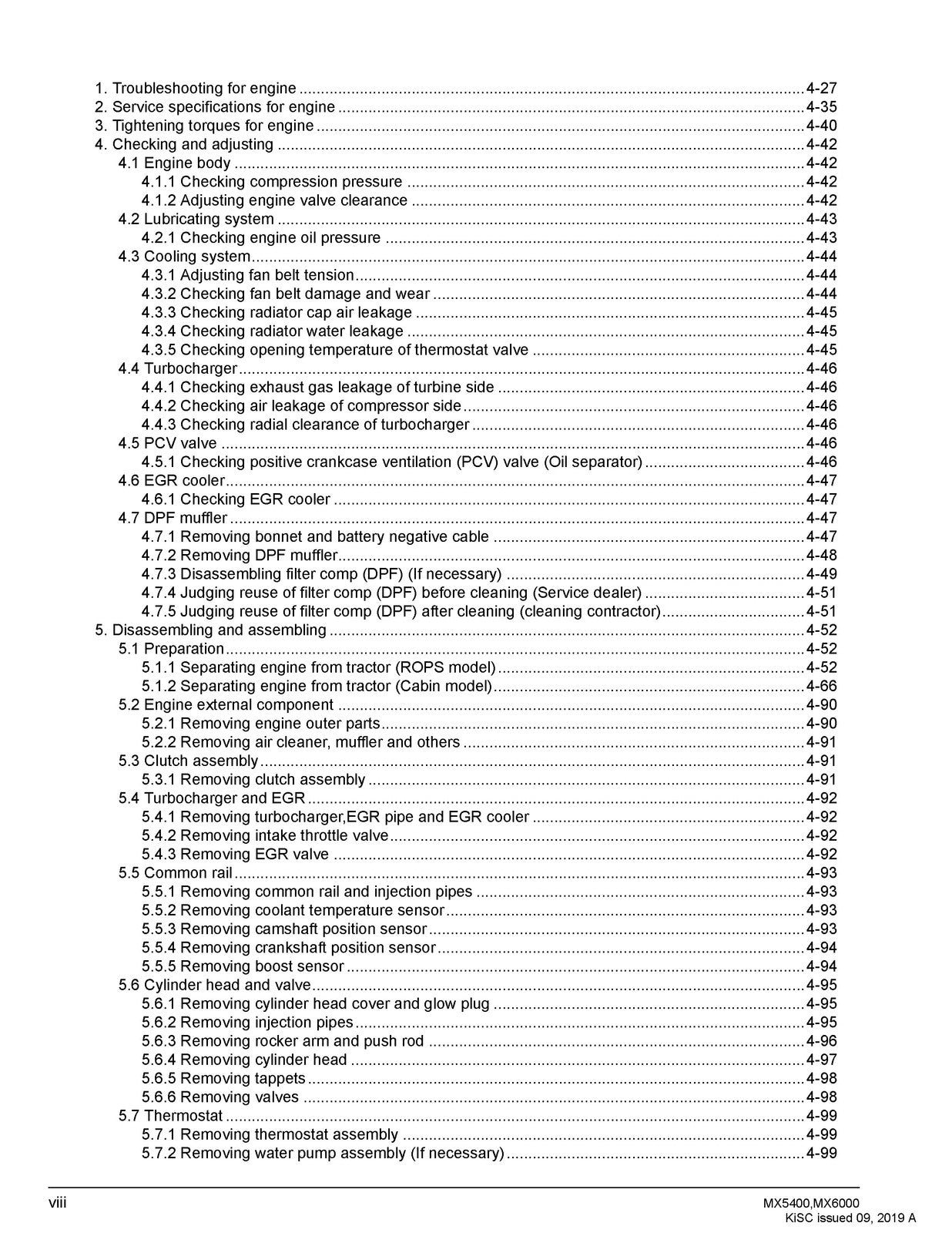 1. Troubleshooting for engine 4-27
2. Service specifications for engine 4-35
3. Tightening torques for engine 4-40
4. Checking and adjusting 4-42
4.1 Engine body 4-42
4.1.1 Checking compression pressure 4-42
4.1.2 Adjusting engine valve clearance 4-42
4.2 Lubricating system 4-43
4.2.1 Checking engine oil pressure 4-43
4.3 Cooling system 4-44
4.3.1 Adjusting fan belt tension 4-44
4.3.2 Checking fan belt damage and wear 4-44
4.3.3 Checking radiator cap air leakage 4-45
4.3.4 Checking radiator water leakage 4-45
4.3.5 Checking opening temperature of thermostat valve 4-45
4.4 Turbocharger 4-46
4.4.1 Checking exhaust gas leakage of turbine side 4-46
4.4.2 Checking air leakage of compressor side 4-46
4.4.3 Checking radial clearance of turbocharger 4-46
4.5 PCV valve 4-46
4.5.1 Checking positive crankcase ventilation (PCV) valve (Oil separator) 4-46
4.6 EGR cooler 4-47
4.6.1 Checking EGR cooler 4-47
4.7 DPF muffler 4-47
4.7.1 Removing bonnet and battery negative cable 4-47
4.7.2 Removing DPF muffler 4-48
4.7.3 Disassembling filter comp (DPF) (If necessary) 4-49
4.7.4 Judging reuse of filter comp (DPF) before cleaning (Service dealer) 4-51
4.7.5 Judging reuse of filter comp (DPF) after cleaning (cleaning contractor) 4-51
5. Disassembling and assembling 4-52
5.1 Preparation 4-52
5.1.1 Separating engine from tractor (ROPS model) 4-52
5.1.2 Separating engine from tractor (Cabin model) 4-66
5.2 Engine external component 4-90
5.2.1 Removing engine outer parts 4-90
5.2.2 Removing air cleaner, muffler and others 4-91
5.3 Clutch assembly 4-91
5.3.1 Removing clutch assembly 4-91
5.4 Turbocharger and EGR 4-92
5.4.1 Removing turbocharger,EGR pipe and EGR cooler 4-92
5.4.2 Removing intake throttle valve 4-92
5.4.3 Removing EGR valve 4-92
5.5 Common rail 4-93
5.5.1 Removing common rail and injection pipes 4-93
5.5.2 Removing coolant temperature sensor 4-93
5.5.3 Removing camshaft position sensor 4-93
5.5.4 Removing crankshaft position sensor 4-94
5.5.5 Removing boost sensor 4-94
5.6 Cylinder head and valve 4-95
5.6.1 Removing cylinder head cover and glow plug 4-95
5.6.2 Removing injection pipes 4-95
5.6.3 Removing rocker arm and push rod 4-96
5.6.4 Removing cylinder head 4-97
5.6.5 Removing tappets 4-98
5.6.6 Removing valves 4-98
5.7 Thermostat 4-99
5.7.1 Removing thermostat assembly 4-99
5.7.2 Removing water pump assembly (If necessary) 4-99

viii

MX5400,MX6000
KiSC issued 09, 2019 A